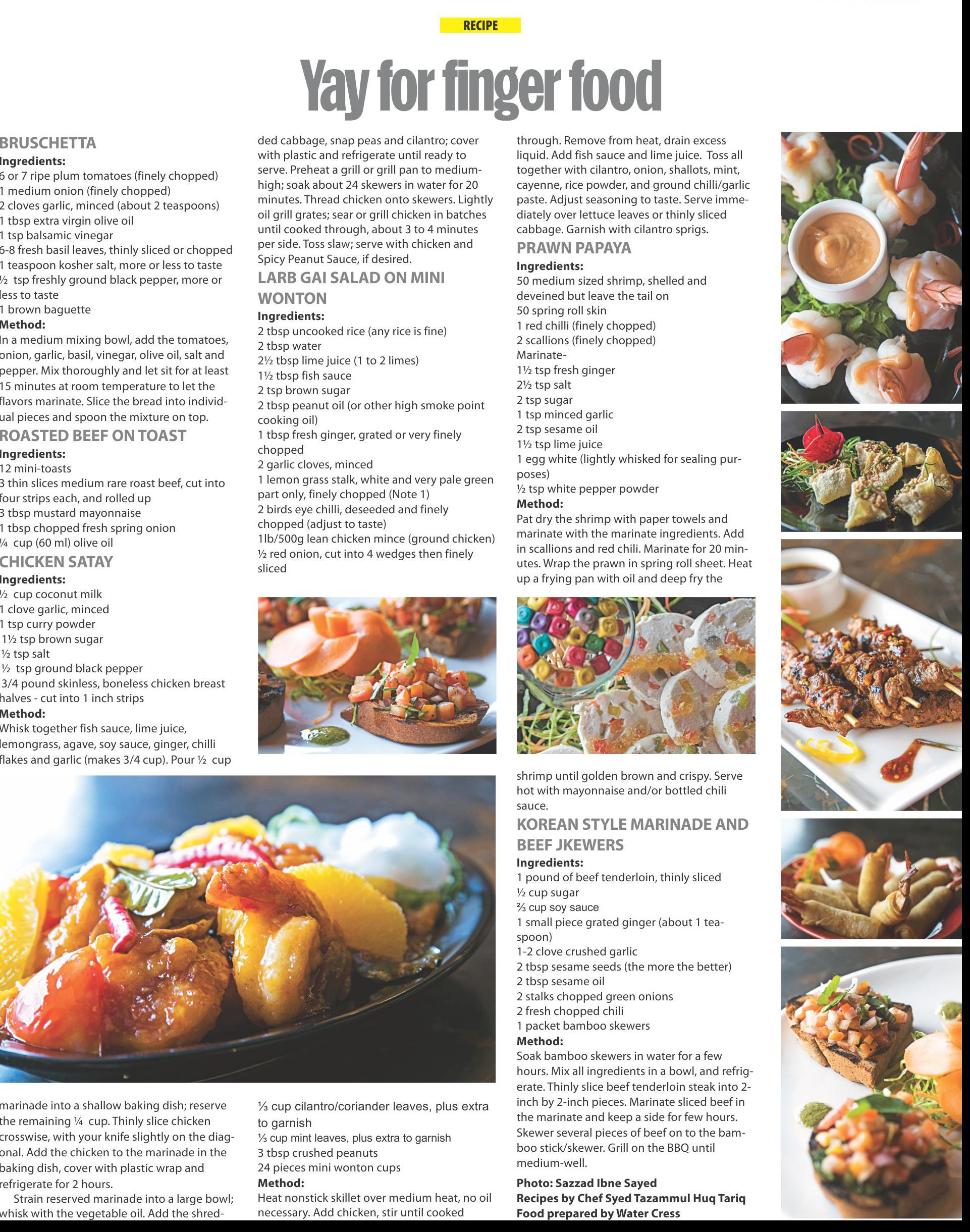 RECIPE

Yay for finger food

BRUSCHETTA
Ingredients:
6 or 7 ripe plum tomatoes (finely chopped)
1 medium onion (finely chopped)
2 cloves garlic, minced (about 2 teaspoons)
1 tbsp extra virgin olive oil
1 tsp balsamic vinegar
6-8 fresh basil leaves, thinly sliced or chopped
1 teaspoon kosher salt, more or less to taste
½ tsp freshly ground black pepper, more or less to taste
1 brown baguette
Method:
In a medium mixing bowl, add the tomatoes, onion, garlic, basil, vinegar, olive oil, salt and pepper. Mix thoroughly and let sit for at least 15 minutes at room temperature to let the flavors marinate. Slice the bread into individual pieces and spoon the mixture on top.

ROASTED BEEF ON TOAST
Ingredients:
12 mini-toasts
3 thin slices medium rare roast beef, cut into four strips each, and rolled up
3 tbsp mustard mayonnaise
1 tbsp chopped fresh spring onion
¼ cup (60 ml) olive oil

CHICKEN SATAY
Ingredients:
½ cup coconut milk
1 clove garlic, minced
1 tsp curry powder
1½ tsp brown sugar
½ tsp salt
½ tsp ground black pepper
3/4 pound skinless, boneless chicken breast halves - cut into 1 inch strips
Method:
Whisk together fish sauce, lime juice, lemongrass, agave, soy sauce, ginger, chilli flakes and garlic (makes 3/4 cup). Pour ½ cup marinade into a shallow baking dish; reserve the remaining ¼ cup. Thinly slice chicken crosswise, with your knife slightly on the diagonal. Add the chicken to the marinade in the baking dish, cover with plastic wrap and refrigerate for 2 hours.

Strain reserved marinade into a large bowl; whisk with the vegetable oil. Add the shredded cabbage, snap peas and cilantro; cover with plastic and refrigerate until ready to serve. Preheat a grill or grill pan to medium-high; soak about 24 skewers in water for 20 minutes. Thread chicken onto skewers. Lightly oil grill grates; sear or grill chicken in batches until cooked through, about 3 to 4 minutes per side. Toss slaw; serve with chicken and Spicy Peanut Sauce, if desired.

LARB GAI SALAD ON MINI WONTON
Ingredients:
2 tbsp uncooked rice (any rice is fine)
2 tbsp water
2½ tbsp lime juice (1 to 2 limes)
1½ tbsp fish sauce
2 tsp brown sugar
2 tbsp peanut oil (or other high smoke point cooking oil)
1 tbsp fresh ginger, grated or very finely chopped
2 garlic cloves, minced
1 lemon grass stalk, white and very pale green part only, finely chopped (Note 1)
2 birds eye chilli, deseeded and finely chopped (adjust to taste)
1lb/500g lean chicken mince (ground chicken)
½ red onion, cut into 4 wedges then finely sliced
⅓ cup cilantro/coriander leaves, plus extra to garnish
⅓ cup mint leaves, plus extra to garnish
3 tbsp crushed peanuts
24 pieces mini wonton cups
Method:
Heat nonstick skillet over medium heat, no oil necessary. Add chicken, stir until cooked through. Remove from heat, drain excess liquid. Add fish sauce and lime juice. Toss all together with cilantro, onion, shallots, mint, cayenne, rice powder, and ground chilli/garlic paste. Adjust seasoning to taste. Serve immediately over lettuce leaves or thinly sliced cabbage. Garnish with cilantro sprigs.

PRAWN PAPAYA
Ingredients:
50 medium sized shrimp, shelled and deveined but leave the tail on
50 spring roll skin
1 red chilli (finely chopped)
2 scallions (finely chopped)
Marinate-
1½ tsp fresh ginger
2½ tsp salt
2 tsp sugar
1 tsp minced garlic
2 tsp sesame oil
1½ tsp lime juice
1 egg white (lightly whisked for sealing purposes)
½ tsp white pepper powder
Method:
Pat dry the shrimp with paper towels and marinate with the marinate ingredients. Add in scallions and red chili. Marinate for 20 minutes. Wrap the prawn in spring roll sheet. Heat up a frying pan with oil and deep fry the shrimp until golden brown and crispy. Serve hot with mayonnaise and/or bottled chili sauce.

KOREAN STYLE MARINADE AND BEEF JKEWERS
Ingredients:
1 pound of beef tenderloin, thinly sliced
½ cup sugar
⅔ cup soy sauce
1 small piece grated ginger (about 1 teaspoon)
1-2 clove crushed garlic
2 tbsp sesame seeds (the more the better)
2 tbsp sesame oil
2 stalks chopped green onions
2 fresh chopped chili
1 packet bamboo skewers
Method:
Soak bamboo skewers in water for a few hours. Mix all ingredients in a bowl, and refrigerate. Thinly slice beef tenderloin steak into 2-inch by 2-inch pieces. Marinate sliced beef in the marinate and keep a side for few hours. Skewer several pieces of beef on to the bamboo stick/skewer. Grill on the BBQ until medium-well.

Photo: Sazzad Ibne Sayed
Recipes by Chef Syed Tazammul Huq Tariq
Food prepared by Water Cress